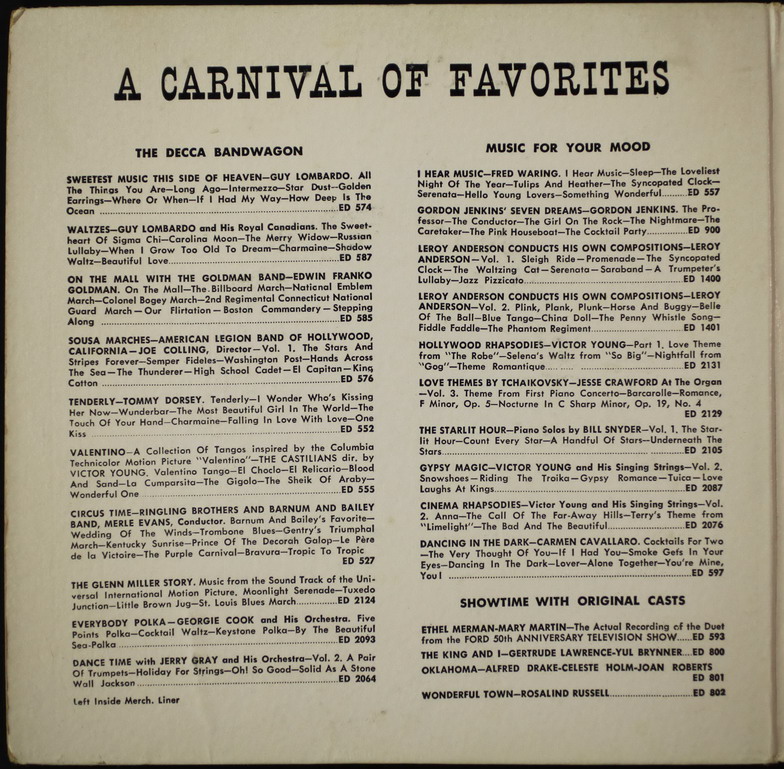 A CARNIVAL OF FAVORITES

THE DECCA BANDWAGON

SWEETEST MUSIC THIS SIDE OF HEAVEN—GUY LOMBARDO. All The Things You Are—Long Ago—Intermezzo—Star Dust—Golden Earrings—Where Or When—If I Had My Way—How Deep Is The Ocean ED 574

WALTZES—GUY LOMBARDO and His Royal Canadians. The Sweetheart Of Sigma Chi—Carolina Moon—The Merry Widow—Russian Lullaby—When I Grow Too Old To Dream—Charmaine—Shadow Waltz—Beautiful Love ED 587

ON THE MALL WITH THE GOLDMAN BAND—EDWIN FRANKO GOLDMAN. On The Mall—The Billboard March—National Emblem March—Colonel Bogey March—2nd Regimental Connecticut National Guard March—Our Flirtation—Boston Commandery—Stepping Along ED 585

SOUSA MARCHES—AMERICAN LEGION BAND OF HOLLYWOOD, CALIFORNIA—JOE COLLING, Director—Vol. 1. The Stars And Stripes Forever—Semper Fideles—Washington Post—Hands Across The Sea—The Thunderer—High School Cadet—El Capitan—King Cotton ED 576

TENDERLY—TOMMY DORSEY. Tenderly—I Wonder Who's Kissing Her Now—Wunderbar—The Most Beautiful Girl In The World—The Touch Of Your Hand—Charmaine—Falling In Love With Love—One Kiss ED 552

VALENTINO—A Collection Of Tangos inspired by the Columbia Technicolor Motion Picture "Valentino"—THE CASTILIANS dir. by VICTOR YOUNG. Valentino Tango—El Choclo—El Relicario—Blood And Sand—La Cumparsita—The Gigolo—The Sheik Of Araby—Wonderful One ED 555

CIRCUS TIME—RINGLING BROTHERS AND BARNUM AND BAILEY BAND, MERLE EVANS, Conductor. Barnum And Bailey's Favorite—Wedding Of The Winds—Trombone Blues—Gentry's Triumphal March—Kentucky Sunrise—Prince Of The Decorah Galop—Le Père de la Victoire—The Purple Carnival—Bravura—Tropic To Tropic ED 527

THE GLENN MILLER STORY. Music from the Sound Track of the Universal International Motion Picture. Moonlight Serenade—Tuxedo Junction—Little Brown Jug—St. Louis Blues March ED 2124

EVERYBODY POLKA—GEORGIE COOK and His Orchestra. Five Points Polka—Cocktail Waltz—Keystone Polka—By The Beautiful Sea-Polka ED 2093

DANCE TIME with JERRY GRAY and His Orchestra—Vol. 2. A Pair Of Trumpets—Holiday For Strings—Oh! So Good—Solid As A Stone Wall Jackson ED 2064

Left Inside Merch. Liner

MUSIC FOR YOUR MOOD

I HEAR MUSIC—FRED WARING. I Hear Music—Sleep—The Loveliest Night Of The Year—Tulips And Heather—The Syncopated Clock—Serenata—Hello Young Lovers—Something Wonderful ED 557

GORDON JENKINS' SEVEN DREAMS—GORDON JENKINS. The Professor—The Conductor—The Girl On The Rock—The Nightmare—The Caretaker—The Pink Houseboat—The Cocktail Party ED 900

LEROY ANDERSON CONDUCTS HIS OWN COMPOSITIONS—LEROY ANDERSON—Vol. 1. Sleigh Ride—Promenade—The Syncopated Clock—The Waltzing Cat—Serenata—Saraband—A Trumpeter's Lullaby—Jazz Pizzicato ED 1400

LEROY ANDERSON CONDUCTS HIS OWN COMPOSITIONS—LEROY ANDERSON—Vol. 2. Plink, Plank, Plunk—Horse And Buggy—Belle Of The Ball—Blue Tango—China Doll—The Penny Whistle Song—Fiddle Faddle—The Phantom Regiment ED 1401

HOLLYWOOD RHAPSODIES—VICTOR YOUNG—Part 1. Love Theme from "The Robe"—Selena's Waltz from "So Big"—Nightfall from "Gog"—Theme Romantique ED 2131

LOVE THEMES BY TCHAIKOVSKY—JESSE CRAWFORD At The Organ—Vol. 3. Theme From First Piano Concerto—Barcarolle—Romance, F Minor, Op. 5—Nocturne In C Sharp Minor, Op. 19, No. 4 ED 2129

THE STARLIT HOUR—Piano Solos by BILL SNYDER—Vol. 1. The Starlit Hour—Count Every Star—A Handful Of Stars—Underneath The Stars ED 2105

GYPSY MAGIC—VICTOR YOUNG and His Singing Strings—Vol. 2. Snowshoes—Riding The Troika—Gypsy Romance—Tuica—Love Laughs At Kings ED 2087

CINEMA RHAPSODIES—Victor Young and His Singing Strings—Vol. 2. Anna—The Call Of The Far-Away Hills—Terry's Theme from "Limelight"—The Bad And The Beautiful ED 2076

DANCING IN THE DARK—CARMEN CAVALLARO. Cocktails For Two—The Very Thought Of You—If I Had You—Smoke Gets In Your Eyes—Dancing In The Dark—Lover—Alone Together—You're Mine, You! ED 597

SHOWTIME WITH ORIGINAL CASTS

ETHEL MERMAN-MARY MARTIN—The Actual Recording of the Duet from the FORD 50th ANNIVERSARY TELEVISION SHOW ED 593

THE KING AND I—GERTRUDE LAWRENCE-YUL BRYNNER ED 800

OKLAHOMA—ALFRED DRAKE-CELESTE HOLM-JOAN ROBERTS ED 801

WONDERFUL TOWN—ROSALIND RUSSELL ED 802